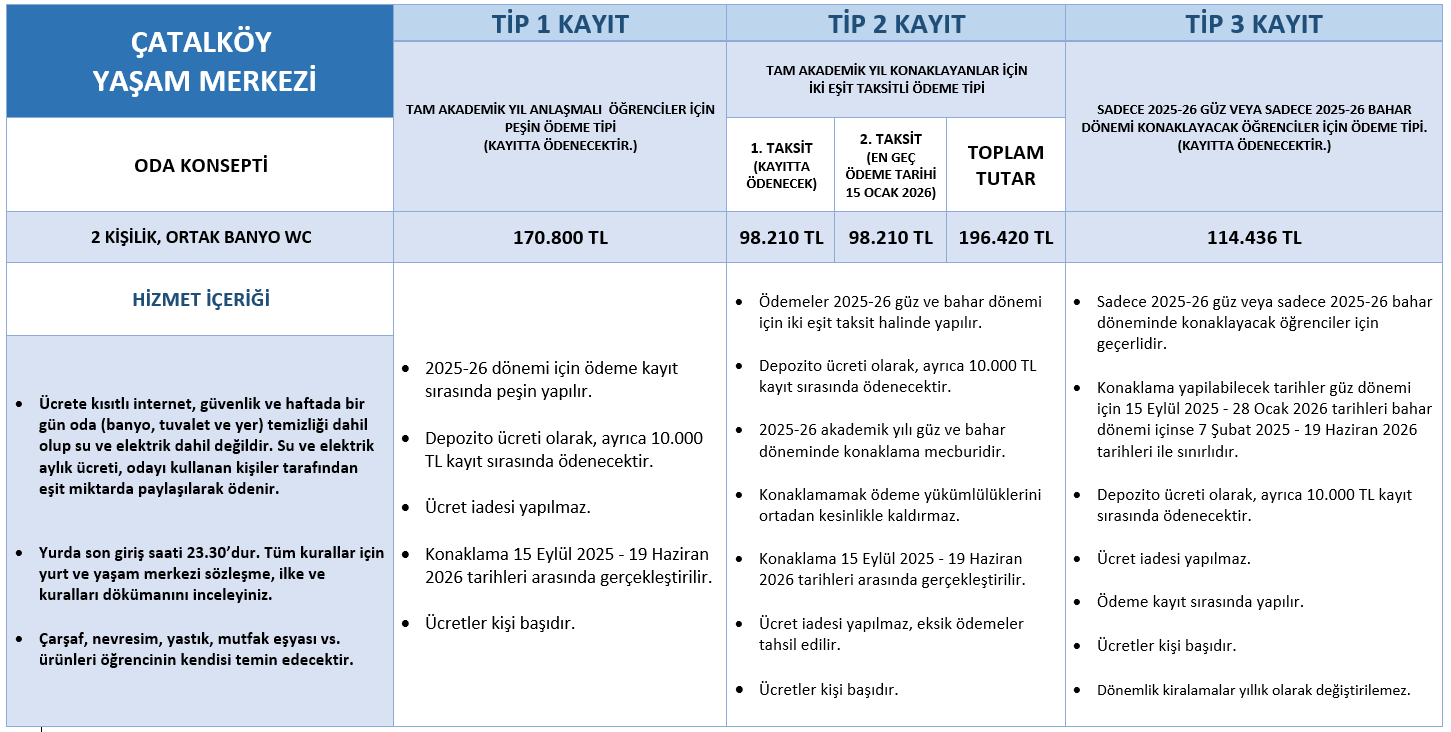 | ÇATALKÖY YAŞAM MERKEZİ | TİP 1 KAYIT | TİP 2 KAYIT | | | TİP 3 KAYIT |
|---|---|---|---|---|---|
| | TAM AKADEMİK YIL ANLAŞMALI ÖĞRENCİLER İÇİN PEŞİN ÖDEME TİPİ (KAYITTA ÖDENECEKTİR.) | TAM AKADEMİK YIL KONAKLAYANLAR İÇİN İKİ EŞİT TAKSİTLİ ÖDEME TİPİ | | | SADECE 2025-26 GÜZ VEYA SADECE 2025-26 BAHAR DÖNEMİ KONAKLAYACAK ÖĞRENCİLER İÇİN ÖDEME TİPİ. (KAYITTA ÖDENECEKTİR.) |
| ODA KONSEPTİ | | 1. TAKSİT (KAYITTA ÖDENECEK) | 2. TAKSİT (EN GEÇ ÖDEME TARİHİ 15 OCAK 2026) | TOPLAM TUTAR | |
| 2 KİŞİLİK, ORTAK BANYO WC | 170.800 TL | 98.210 TL | 98.210 TL | 196.420 TL | 114.436 TL |

HİZMET İÇERİĞİ

• Ücrete kısıtlı internet, güvenlik ve haftada bir gün oda (banyo, tuvalet ve yer) temizliği dahil olup su ve elektrik dahil değildir. Su ve elektrik aylık ücreti, odayı kullanan kişiler tarafından eşit miktarda paylaşılarak ödenir.

• Yurda son giriş saati 23.30'dur. Tüm kurallar için yurt ve yaşam merkezi sözleşme, ilke ve kuralları dökümanını inceleyiniz.

• Çarşaf, nevresim, yastık, mutfak eşyası vs. ürünleri öğrencinin kendisi temin edecektir.

• 2025-26 dönemi için ödeme kayıt sırasında peşin yapılır.

• Depozito ücreti olarak, ayrıca 10.000 TL kayıt sırasında ödenecektir.

• Ücret iadesi yapılmaz.

• Konaklama 15 Eylül 2025 - 19 Haziran 2026 tarihleri arasında gerçekleştirilir.

• Ücretler kişi başıdır.

• Ödemeler 2025-26 güz ve bahar dönemi için iki eşit taksit halinde yapılır.

• Depozito ücreti olarak, ayrıca 10.000 TL kayıt sırasında ödenecektir.

• 2025-26 akademik yılı güz ve bahar döneminde konaklama mecburidir.

• Konaklamamak ödeme yükümlülüklerini ortadan kesinlikle kaldırmaz.

• Konaklama 15 Eylül 2025 - 19 Haziran 2026 tarihleri arasında gerçekleştirilir.

• Ücret iadesi yapılmaz, eksik ödemeler tahsil edilir.

• Ücretler kişi başıdır.

• Sadece 2025-26 güz veya sadece 2025-26 bahar döneminde konaklayacak öğrenciler için geçerlidir.

• Konaklama yapilabilecek tarihler güz dönemi için 15 Eylül 2025 - 28 Ocak 2026 tarihleri bahar dönemi içinse 7 Şubat 2025 - 19 Haziran 2026 tarihleri ile sınırlıdır.

• Depozito ücreti olarak, ayrıca 10.000 TL kayıt sırasında ödenecektir.

• Ücret iadesi yapılmaz.

• Ödeme kayıt sırasında yapılır.

• Ücretler kişi başıdır.

• Dönemlik kiralamalar yıllık olarak değiştirilemez.